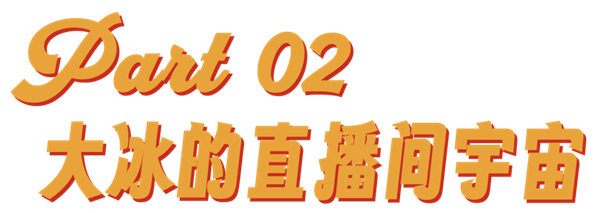 Part 02
大冰的直播间宇宙